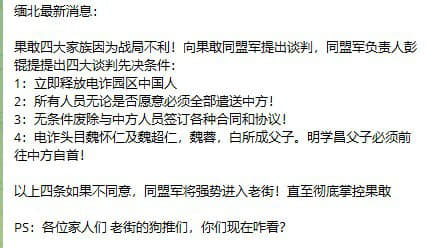 缅北最新消息：

果敢四大家族因为战局不利！向果敢同盟军提出谈判，同盟军负责人彭锟提提出四大谈判先决条件：
1：立即释放电诈园区中国人
2：所有人员无论是否愿意必须全部遣送中方！
3：无条件废除与中方人员签订各种合同和协议！
4：电诈头目魏怀仁及魏超仁，魏蓉，白所成父子。明学昌父子必须前往中方自首！

以上四条如果不同意，同盟军将强势进入老街！直至彻底掌控果敢

PS：各位家人们 老街的狗推们，你们现在咋看？